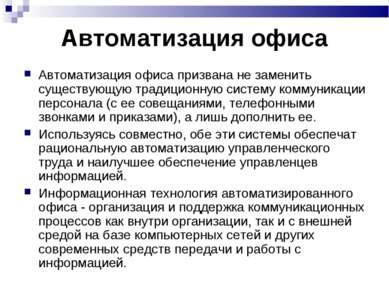 Автоматизация офиса

Автоматизация офиса призвана не заменить существующую традиционную систему коммуникации персонала (с ее совещаниями, телефонными звонками и приказами), а лишь дополнить ее.

Используясь совместно, обе эти системы обеспечат рациональную автоматизацию управленческого труда и наилучшее обеспечение управленцев информацией.

Информационная технология автоматизированного офиса - организация и поддержка коммуникационных процессов как внутри организации, так и с внешней средой на базе компьютерных сетей и других современных средств передачи и работы с информацией.